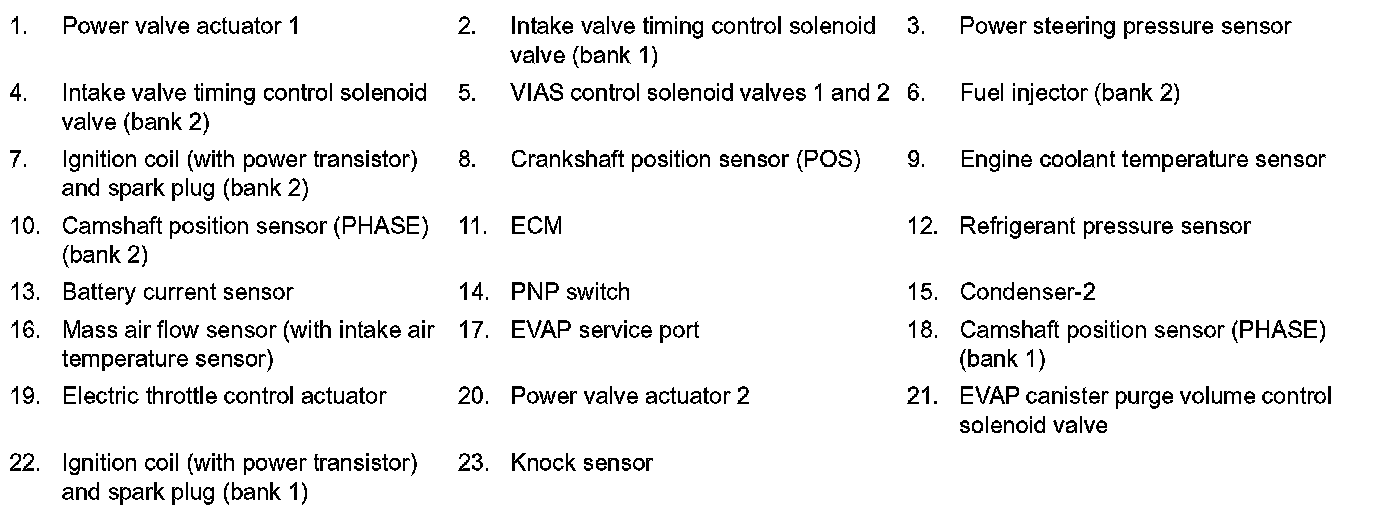 1. Power valve actuator 1
2. Intake valve timing control solenoid valve (bank 1)
3. Power steering pressure sensor
4. Intake valve timing control solenoid valve (bank 2)
5. VIAS control solenoid valves 1 and 2
6. Fuel injector (bank 2)
7. Ignition coil (with power transistor) and spark plug (bank 2)
8. Crankshaft position sensor (POS)
9. Engine coolant temperature sensor
10. Camshaft position sensor (PHASE) (bank 2)
11. ECM
12. Refrigerant pressure sensor
13. Battery current sensor
14. PNP switch
15. Condenser-2
16. Mass air flow sensor (with intake air temperature sensor)
17. EVAP service port
18. Camshaft position sensor (PHASE) (bank 1)
19. Electric throttle control actuator
20. Power valve actuator 2
21. EVAP canister purge volume control solenoid valve
22. Ignition coil (with power transistor) and spark plug (bank 1)
23. Knock sensor